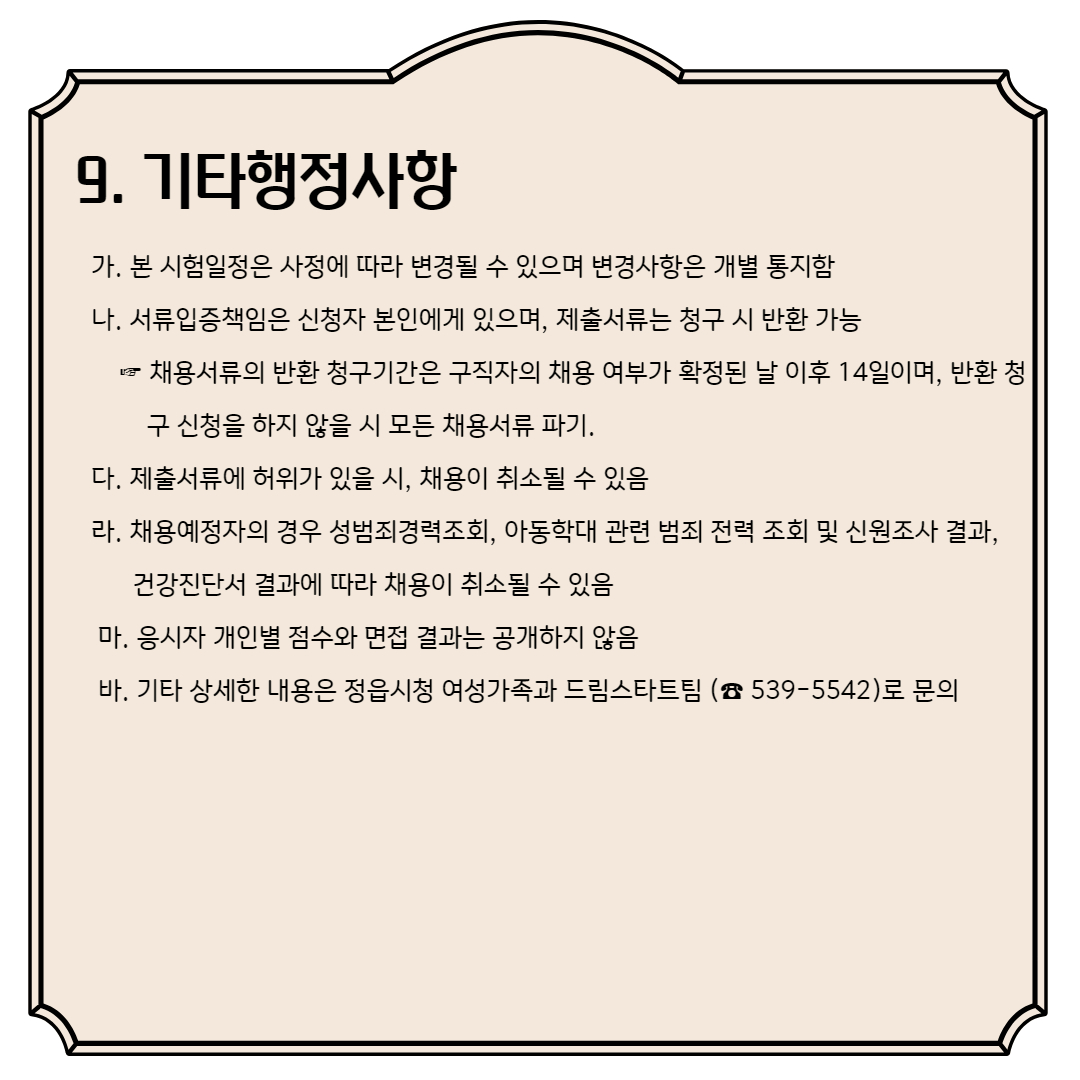 9. 기타행정사항

가. 본 시험일정은 사정에 따라 변경될 수 있으며 변경사항은 개별 통지함

나. 서류입증책임은 신청자 본인에게 있으며, 제출서류는 청구 시 반환 가능

☞ 채용서류의 반환 청구기간은 구직자의 채용 여부가 확정된 날 이후 14일이며, 반환 청구 신청을 하지 않을 시 모든 채용서류 파기.

다. 제출서류에 허위가 있을 시, 채용이 취소될 수 있음

라. 채용예정자의 경우 성범죄경력조회, 아동학대 관련 범죄 전력 조회 및 신원조사 결과, 건강진단서 결과에 따라 채용이 취소될 수 있음

마. 응시자 개인별 점수와 면접 결과는 공개하지 않음

바. 기타 상세한 내용은 정읍시청 여성가족과 드림스타트팀 (☎ 539-5542)로 문의